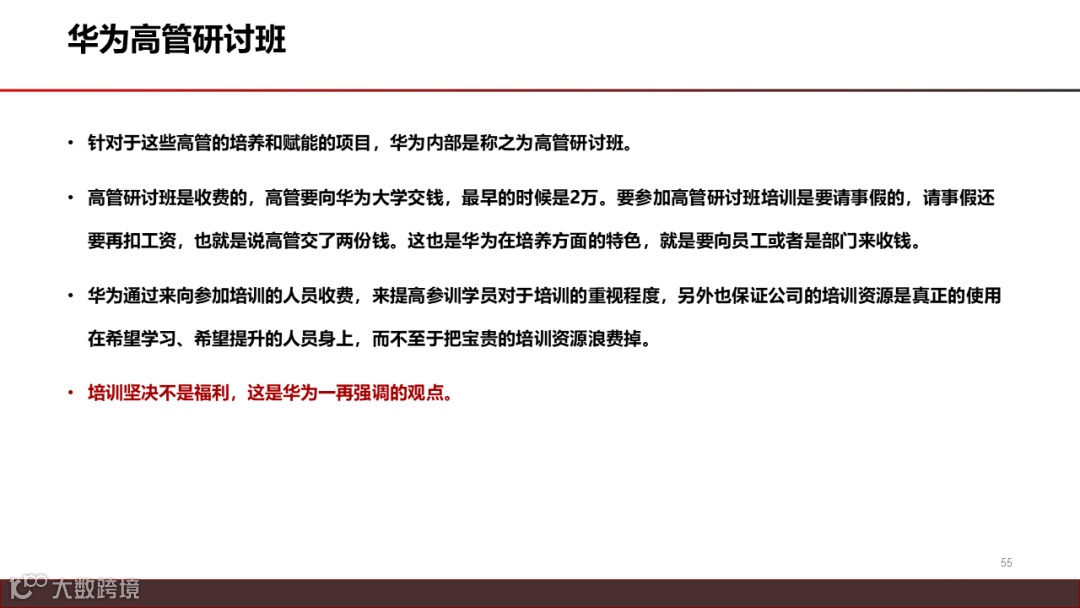 华为高管研讨班

• 针对于这些高管的培养和赋能的项目，华为内部是称之为高管研讨班。

• 高管研讨班是收费的，高管要向华为大学交钱，最早的时候是2万。要参加高管研讨班培训是要请事假的，请事假还要再扣工资，也就是说高管交了两份钱。这也是华为在培养方面的特色，就是要向员工或者是部门来收钱。

• 华为通过来向参加培训的人员收费，来提高参训学员对于培训的重视程度，另外也保证公司的培训资源是真正的使用在希望学习、希望提升的人员身上，而不至于把宝贵的培训资源浪费掉。

• 培训坚决不是福利，这是华为一再强调的观点。

55

大数跨境